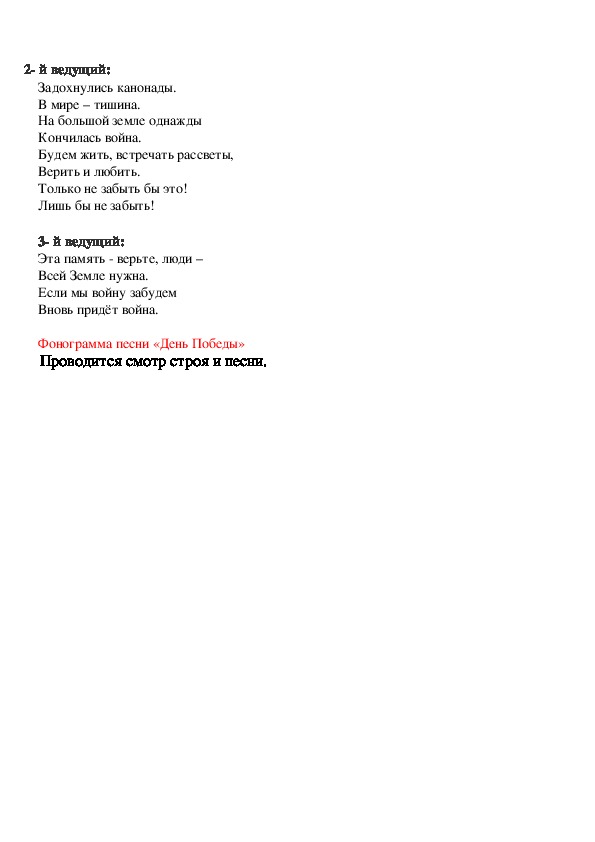 2- й ведущий:
Задохнулись канонады.
В мире – тишина.
На большой земле однажды
Кончилась война.
Будем жить, встречать рассветы,
Верить и любить.
Только не забыть бы это!
Лишь бы не забыть!

3- й ведущий:
Эта память - верьте, люди –
Всей Земле нужна.
Если мы войну забудем
Вновь придёт война.

Фонограмма песни «День Победы»
Проводится смотр строя и песни.